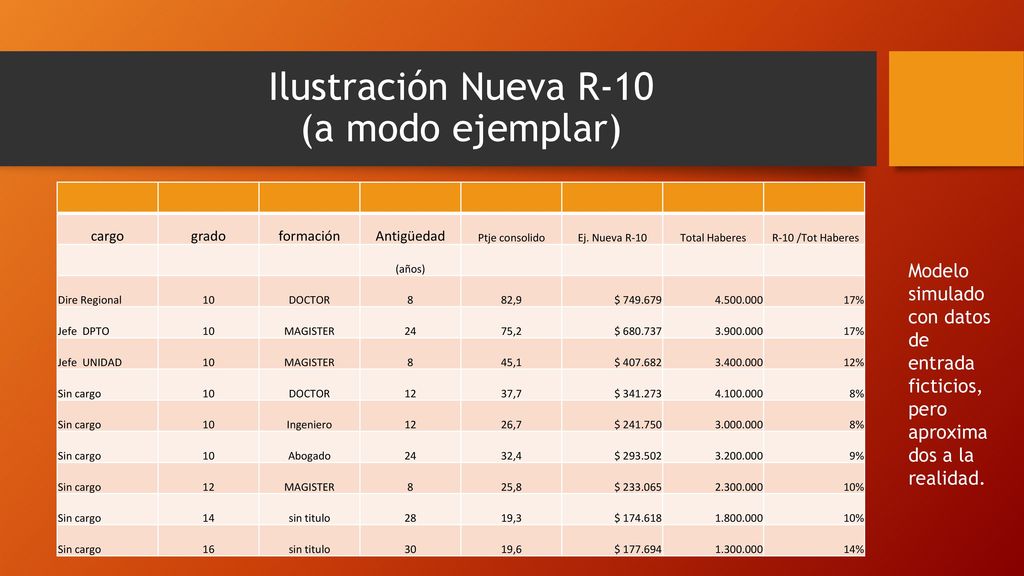 Ilustración Nueva R-10
(a modo ejemplar)

| | | | | | | | |
|---|---|---|---|---|---|---|---|
| cargo | grado | formación | Antigüedad | Ptje consolido | Ej. Nueva R-10 | Total Haberes | R-10 /Tot Haberes |
| | | | (años) | | | | |
| Dire Regional | 10 | DOCTOR | 8 | 82,9 | $ 749.679 | 4.500.000 | 17% |
| Jefe DPTO | 10 | MAGISTER | 24 | 75,2 | $ 680.737 | 3.900.000 | 17% |
| Jefe UNIDAD | 10 | MAGISTER | 8 | 45,1 | $ 407.682 | 3.400.000 | 12% |
| Sin cargo | 10 | DOCTOR | 12 | 37,7 | $ 341.273 | 4.100.000 | 8% |
| Sin cargo | 10 | Ingeniero | 12 | 26,7 | $ 241.750 | 3.000.000 | 8% |
| Sin cargo | 10 | Abogado | 24 | 32,4 | $ 293.502 | 3.200.000 | 9% |
| Sin cargo | 12 | MAGISTER | 8 | 25,8 | $ 233.065 | 2.300.000 | 10% |
| Sin cargo | 14 | sin titulo | 28 | 19,3 | $ 174.618 | 1.800.000 | 10% |
| Sin cargo | 16 | sin titulo | 30 | 19,6 | $ 177.694 | 1.300.000 | 14% |

Modelo simulado con datos de entrada ficticios, pero aproximados a la realidad.